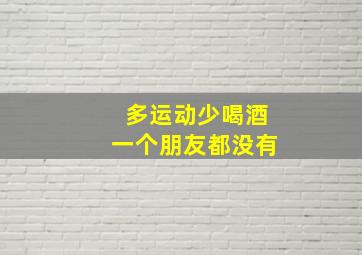 多运动少喝酒
一个朋友都没有